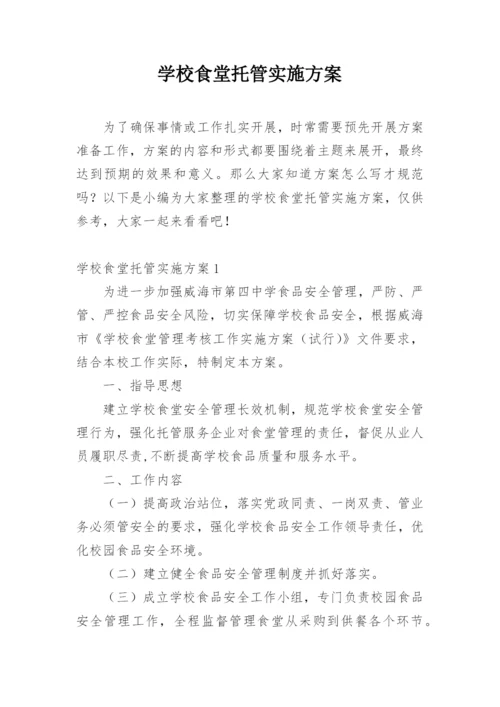 学校食堂托管实施方案

为了确保事情或工作扎实开展，时常需要预先开展方案准备工作，方案的内容和形式都要围绕着主题来展开，最终达到预期的效果和意义。那么大家知道方案怎么写才规范吗？以下是小编为大家整理的学校食堂托管实施方案，仅供参考，大家一起来看看吧！

学校食堂托管实施方案1

为进一步加强威海市第四中学食品安全管理，严防、严管、严控食品安全风险，切实保障学校食品安全，根据威海市《学校食堂管理考核工作实施方案（试行）》文件要求，结合本校工作实际，特制定本方案。

一、指导思想

建立学校食堂安全管理长效机制，规范学校食堂安全管理行为，强化托管服务企业对食堂管理的责任，督促从业人员履职尽责,不断提高学校食品质量和服务水平。

二、工作内容

（一）提高政治站位，落实党政同责、一岗双责、管业务必须管安全的要求，强化学校食品安全工作领导责任，优化校园食品安全环境。

（二）建立健全食品安全管理制度并抓好落实。

（三）成立学校食品安全工作小组，专门负责校园食品安全管理工作，全程监督管理食堂从采购到供餐各个环节。